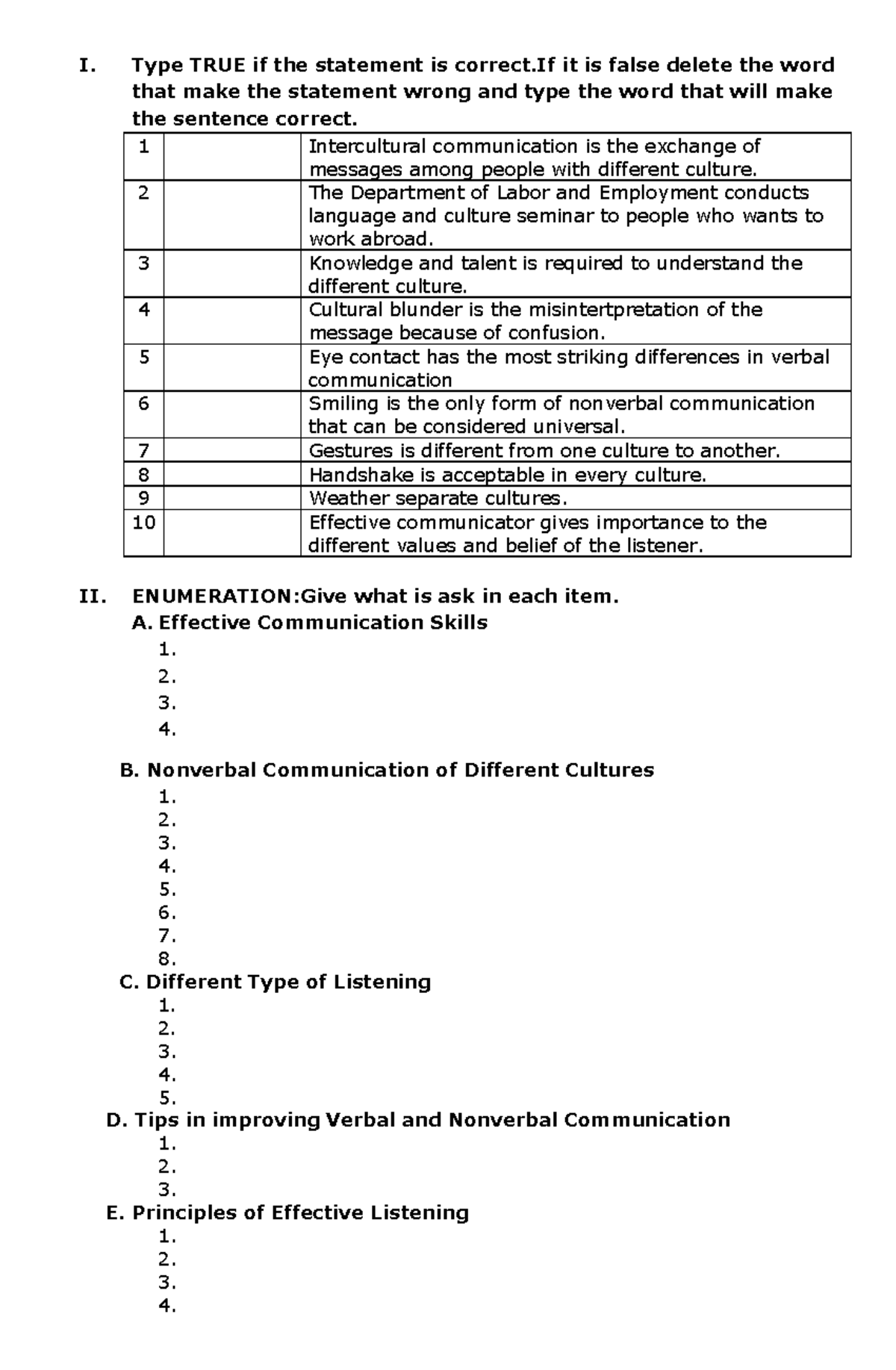 I. Type TRUE if the statement is correct.If it is false delete the word that make the statement wrong and type the word that will make the sentence correct.

| 1 |  | Intercultural communication is the exchange of messages among people with different culture. |
|---|---|---|
| 2 |  | The Department of Labor and Employment conducts language and culture seminar to people who wants to work abroad. |
| 3 |  | Knowledge and talent is required to understand the different culture. |
| 4 |  | Cultural blunder is the misintertpretation of the message because of confusion. |
| 5 |  | Eye contact has the most striking differences in verbal communication |
| 6 |  | Smiling is the only form of nonverbal communication that can be considered universal. |
| 7 |  | Gestures is different from one culture to another. |
| 8 |  | Handshake is acceptable in every culture. |
| 9 |  | Weather separate cultures. |
| 10 |  | Effective communicator gives importance to the different values and belief of the listener. |

II. ENUMERATION:Give what is ask in each item.

A. Effective Communication Skills
1.
2.
3.
4.

B. Nonverbal Communication of Different Cultures
1.
2.
3.
4.
5.
6.
7.
8.

C. Different Type of Listening
1.
2.
3.
4.
5.

D. Tips in improving Verbal and Nonverbal Communication
1.
2.
3.

E. Principles of Effective Listening
1.
2.
3.
4.